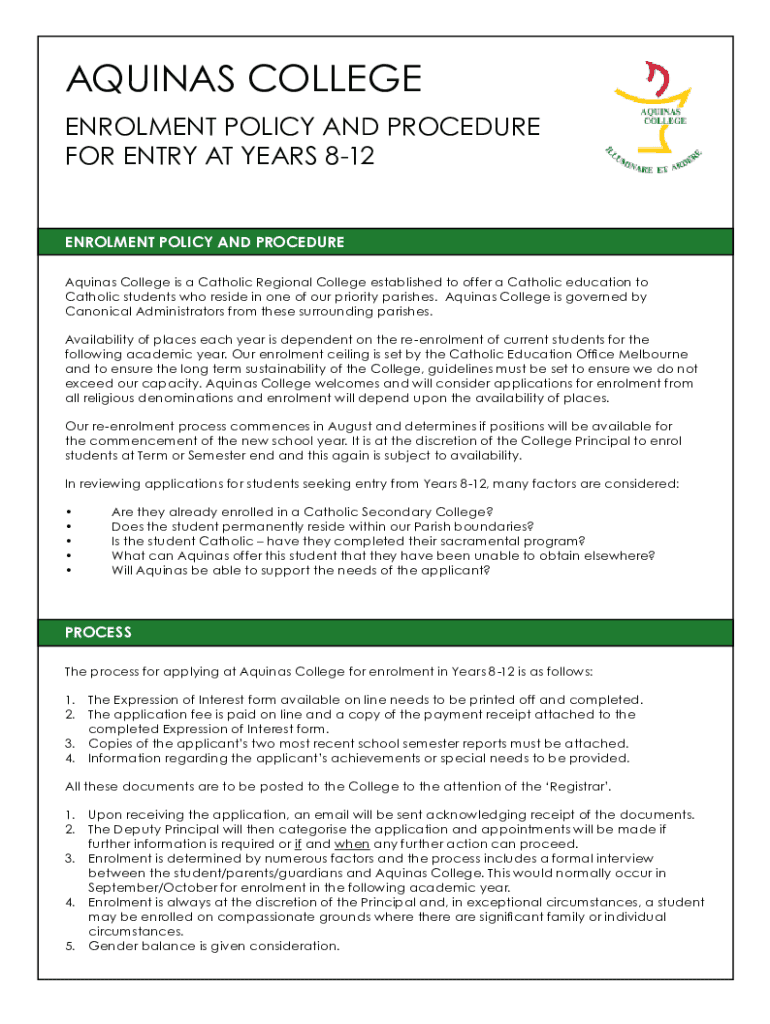 AQUINAS COLLEGE
ENROLMENT POLICY AND PROCEDURE
FOR ENTRY AT YEARS 8-12

AQUINAS COLLEGE
ILLUMINARE ET ARDERE

ENROLMENT POLICY AND PROCEDURE

Aquinas College is a Catholic Regional College established to offer a Catholic education to Catholic students who reside in one of our priority parishes. Aquinas College is governed by Canonical Administrators from these surrounding parishes.

Availability of places each year is dependent on the re-enrolment of current students for the following academic year. Our enrolment ceiling is set by the Catholic Education Office Melbourne and to ensure the long term sustainability of the College, guidelines must be set to ensure we do not exceed our capacity. Aquinas College welcomes and will consider applications for enrolment from all religious denominations and enrolment will depend upon the availability of places.

Our re-enrolment process commences in August and determines if positions will be available for the commencement of the new school year. It is at the discretion of the College Principal to enrol students at Term or Semester end and this again is subject to availability.

In reviewing applications for students seeking entry from Years 8-12, many factors are considered:

• Are they already enrolled in a Catholic Secondary College?
• Does the student permanently reside within our Parish boundaries?
• Is the student Catholic – have they completed their sacramental program?
• What can Aquinas offer this student that they have been unable to obtain elsewhere?
• Will Aquinas be able to support the needs of the applicant?

PROCESS

The process for applying at Aquinas College for enrolment in Years 8-12 is as follows:

1. The Expression of Interest form available on line needs to be printed off and completed.
2. The application fee is paid on line and a copy of the payment receipt attached to the completed Expression of Interest form.
3. Copies of the applicant's two most recent school semester reports must be attached.
4. Information regarding the applicant's achievements or special needs to be provided.

All these documents are to be posted to the College to the attention of the 'Registrar'.

1. Upon receiving the application, an email will be sent acknowledging receipt of the documents.
2. The Deputy Principal will then categorise the application and appointments will be made if further information is required or if and when any further action can proceed.
3. Enrolment is determined by numerous factors and the process includes a formal interview between the student/parents/guardians and Aquinas College. This would normally occur in September/October for enrolment in the following academic year.
4. Enrolment is always at the discretion of the Principal and, in exceptional circumstances, a student may be enrolled on compassionate grounds where there are significant family or individual circumstances.
5. Gender balance is given consideration.